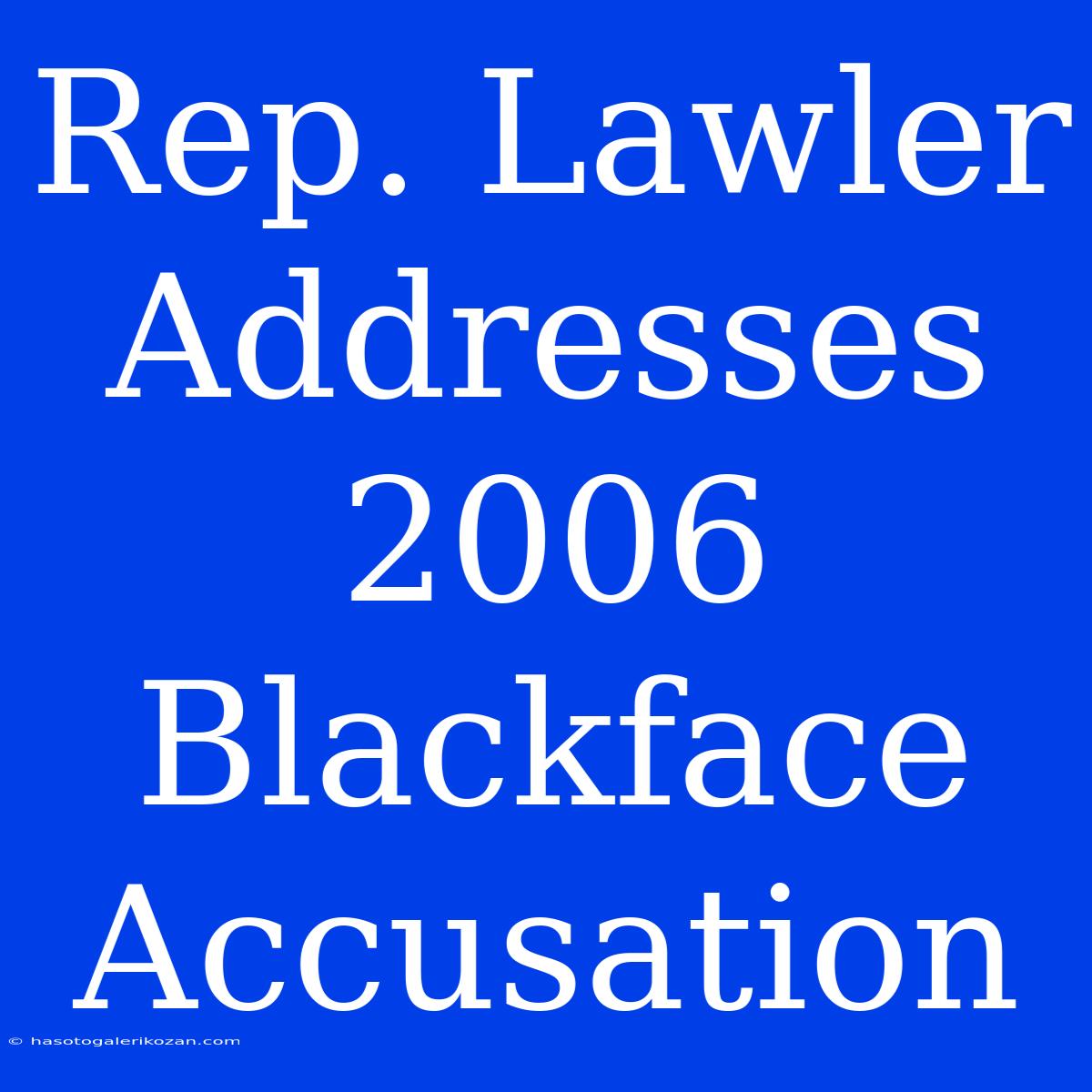 Rep. Lawler Addresses 2006 Blackface Accusation

© hasotogalerikozan.com